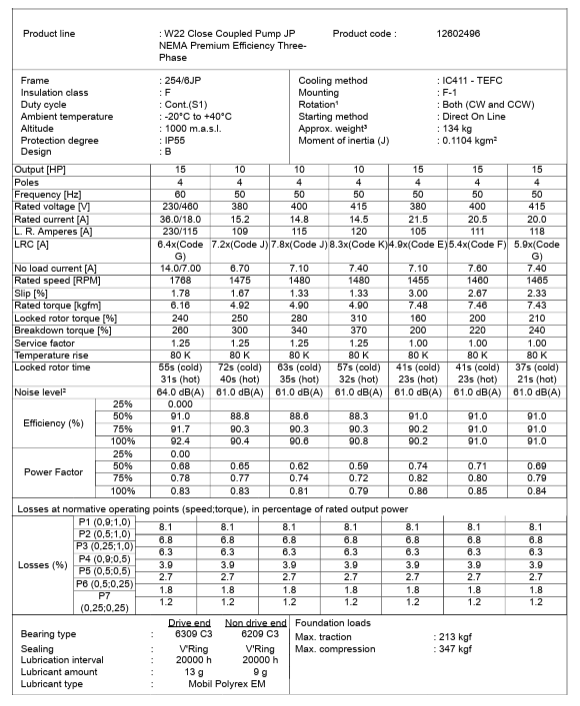 Product line : W22 Close Coupled Pump JP NEMA Premium Efficiency Three-Phase

Product code : 12602496

Frame : 254/6JP
Insulation class : F
Duty cycle : Cont.(S1)
Ambient temperature : -20°C to +40°C
Altitude : 1000 m.a.s.l.
Protection degree : IP55
Design : B

Cooling method : IC411 - TEFC
Mounting : F-1
Rotation¹ : Both (CW and CCW)
Starting method : Direct On Line
Approx. weight³ : 134 kg
Moment of inertia (J) : 0.1104 kgm²

| | | | | | | | | |
|---|---|---|---|---|---|---|---|---|
| Output [HP] | | 15 | 10 | 10 | 10 | 15 | 15 | 15 |
| Poles | | 4 | 4 | 4 | 4 | 4 | 4 | 4 |
| Frequency [Hz] | | 60 | 50 | 50 | 50 | 50 | 50 | 50 |
| Rated voltage [V] | | 230/460 | 380 | 400 | 415 | 380 | 400 | 415 |
| Rated current [A] | | 36.0/18.0 | 15.2 | 14.8 | 14.5 | 21.5 | 20.5 | 20.0 |
| L. R. Amperes [A] | | 230/115 | 109 | 115 | 120 | 105 | 111 | 118 |
| LRC [A] | | 6.4x(Code G) | 7.2x(Code J) | 7.8x(Code J) | 8.3x(Code K) | 4.9x(Code E) | 5.4x(Code F) | 5.9x(Code G) |
| No load current [A] | | 14.0/7.00 | 6.70 | 7.10 | 7.40 | 7.10 | 7.60 | 7.40 |
| Rated speed [RPM] | | 1768 | 1475 | 1480 | 1480 | 1455 | 1460 | 1465 |
| Slip [%] | | 1.78 | 1.67 | 1.33 | 1.33 | 3.00 | 2.67 | 2.33 |
| Rated torque [kgfm] | | 6.16 | 4.92 | 4.90 | 4.90 | 7.48 | 7.46 | 7.43 |
| Locked rotor torque [%] | | 240 | 250 | 280 | 310 | 160 | 200 | 210 |
| Breakdown torque [%] | | 260 | 300 | 340 | 370 | 200 | 220 | 240 |
| Service factor | | 1.25 | 1.25 | 1.25 | 1.25 | 1.00 | 1.00 | 1.00 |
| Temperature rise | | 80 K | 80 K | 80 K | 80 K | 80 K | 80 K | 80 K |
| Locked rotor time | | 55s (cold) 31s (hot) | 72s (cold) 40s (hot) | 63s (cold) 35s (hot) | 57s (cold) 32s (hot) | 41s (cold) 23s (hot) | 41s (cold) 23s (hot) | 37s (cold) 21s (hot) |
| Noise level² | | 64.0 dB(A) | 61.0 dB(A) | 61.0 dB(A) | 61.0 dB(A) | 61.0 dB(A) | 61.0 dB(A) | 61.0 dB(A) |
| Efficiency (%) | 25% | 0.000 | | | | | | |
| | 50% | 91.0 | 88.8 | 88.6 | 88.3 | 91.0 | 91.0 | 91.0 |
| | 75% | 91.7 | 90.3 | 90.3 | 90.3 | 90.2 | 91.0 | 91.0 |
| | 100% | 92.4 | 90.4 | 90.6 | 90.8 | 90.2 | 91.0 | 91.0 |
| Power Factor | 25% | 0.00 | | | | | | |
| | 50% | 0.68 | 0.65 | 0.62 | 0.59 | 0.74 | 0.71 | 0.69 |
| | 75% | 0.78 | 0.77 | 0.74 | 0.72 | 0.82 | 0.80 | 0.79 |
| | 100% | 0.83 | 0.83 | 0.81 | 0.79 | 0.86 | 0.85 | 0.84 |

Losses at normative operating points (speed;torque), in percentage of rated output power

| | | | | | | | | |
|---|---|---|---|---|---|---|---|---|
| Losses (%) | P1 (0,9;1,0) | 8.1 | 8.1 | 8.1 | 8.1 | 8.1 | 8.1 | 8.1 |
| | P2 (0,5;1,0) | 6.8 | 6.8 | 6.8 | 6.8 | 6.8 | 6.8 | 6.8 |
| | P3 (0,25;1,0) | 6.3 | 6.3 | 6.3 | 6.3 | 6.3 | 6.3 | 6.3 |
| | P4 (0,9;0,5) | 3.9 | 3.9 | 3.9 | 3.9 | 3.9 | 3.9 | 3.9 |
| | P5 (0,5;0,5) | 2.7 | 2.7 | 2.7 | 2.7 | 2.7 | 2.7 | 2.7 |
| | P6 (0,5;0,25) | 1.8 | 1.8 | 1.8 | 1.8 | 1.8 | 1.8 | 1.8 |
| | P7 (0,25;0,25) | 1.2 | 1.2 | 1.2 | 1.2 | 1.2 | 1.2 | 1.2 |

| | | Drive end | Non drive end |
|---|---|---|---|
| Bearing type | : | 6309 C3 | 6209 C3 |
| Sealing | : | V'Ring | V'Ring |
| Lubrication interval | : | 20000 h | 20000 h |
| Lubricant amount | : | 13 g | 9 g |
| Lubricant type | : | Mobil Polyrex EM | |

Foundation loads
Max. traction : 213 kgf
Max. compression : 347 kgf